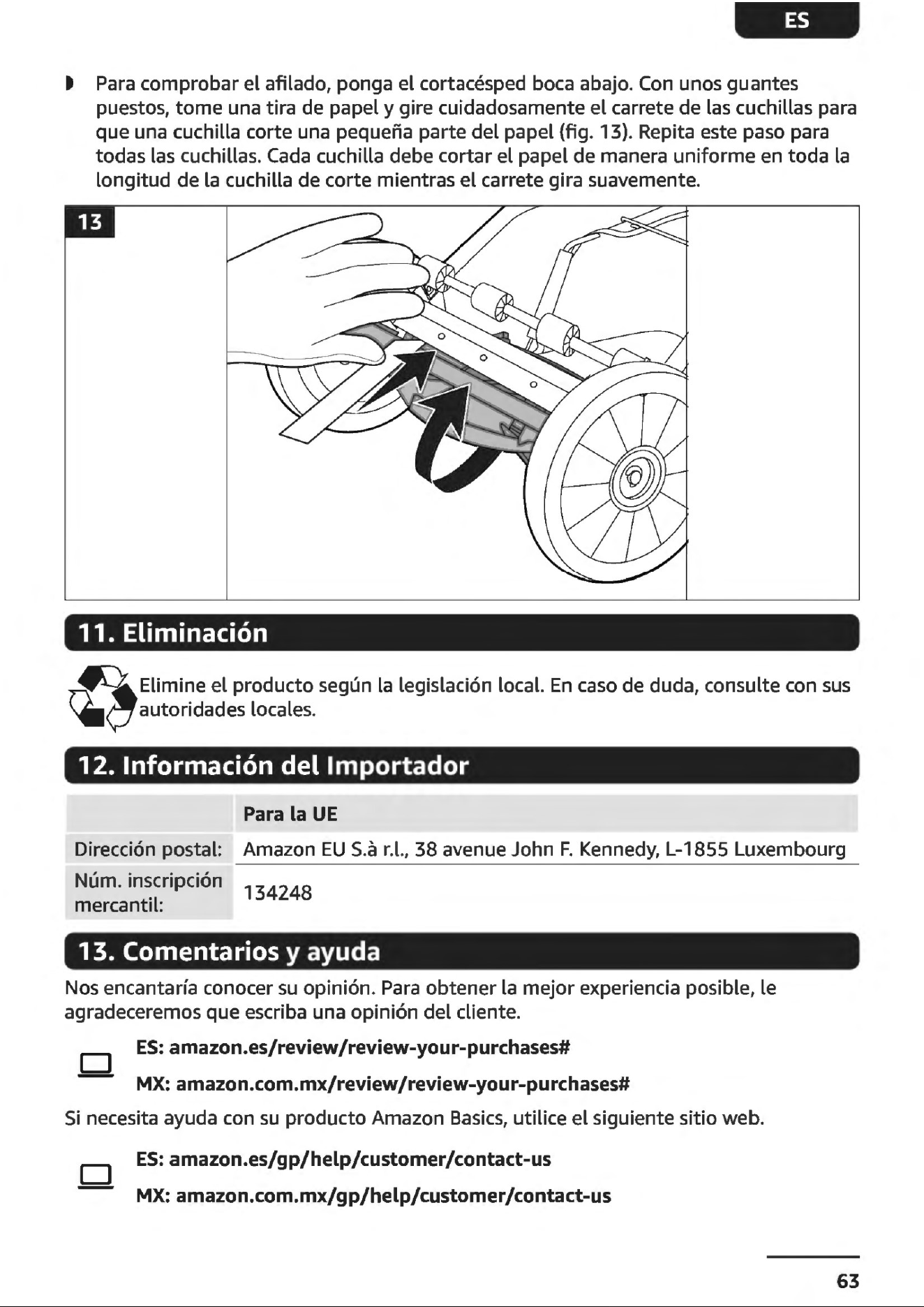 ES

• Para comprobar el afilado, ponga el cortacésped boca abajo. Con unos guantes puestos, tome una tira de papel y gire cuidadosamente el carrete de las cuchillas para que una cuchilla corte una pequeña parte del papel (fig. 13). Repita este paso para todas las cuchillas. Cada cuchilla debe cortar el papel de manera uniforme en toda la longitud de la cuchilla de corte mientras el carrete gira suavemente.

13

11. Eliminación

Elimine el producto según la legislación local. En caso de duda, consulte con sus autoridades locales.

12. Información del Importador

| | Para la UE |
|---|---|
| Dirección postal: | Amazon EU S.à r.l., 38 avenue John F. Kennedy, L-1855 Luxembourg |
| Núm. inscripción mercantil: | 134248 |

13. Comentarios y ayuda

Nos encantaría conocer su opinión. Para obtener la mejor experiencia posible, le agradeceremos que escriba una opinión del cliente.

ES: amazon.es/review/review-your-purchases#

MX: amazon.com.mx/review/review-your-purchases#

Si necesita ayuda con su producto Amazon Basics, utilice el siguiente sitio web.

ES: amazon.es/gp/help/customer/contact-us

MX: amazon.com.mx/gp/help/customer/contact-us

63